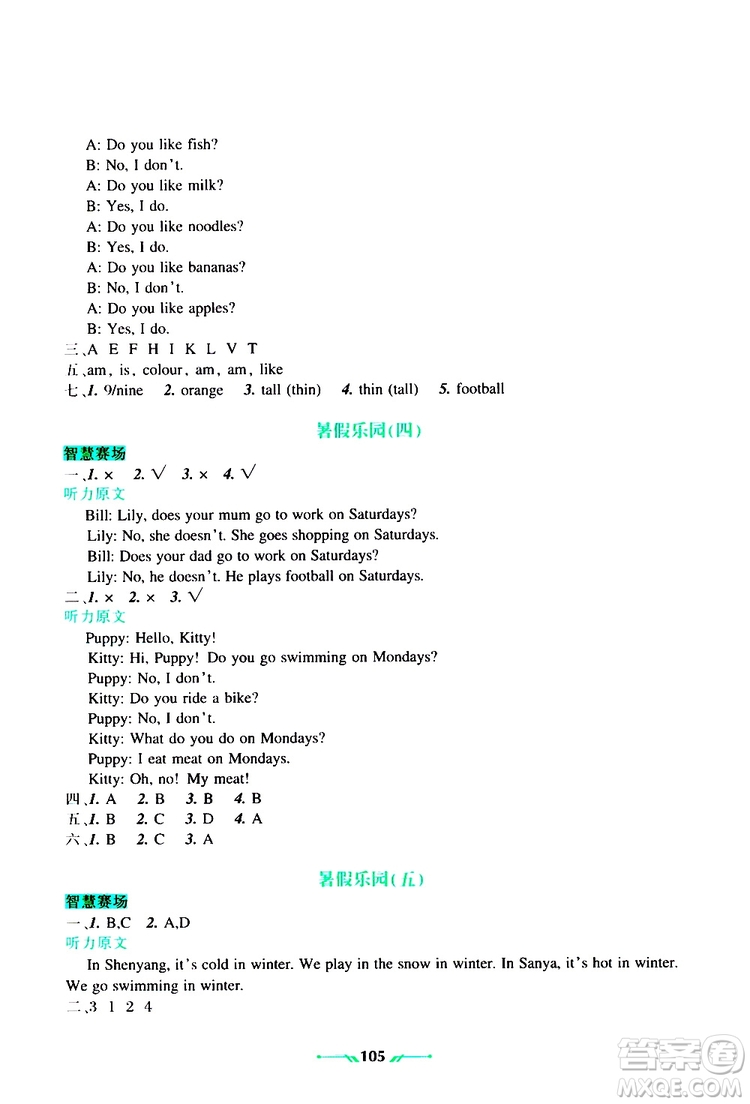 A: Do you like fish?
B: No, I don't.
A: Do you like milk?
B: Yes, I do.
A: Do you like noodles?
B: Yes, I do.
A: Do you like bananas?
B: No, I don't.
A: Do you like apples?
B: Yes, I do.
三、A E F H I K L V T
五、am, is, colour, am, am, like
七、1. 9/nine 2. orange 3. tall (thin) 4. thin (tall) 5. football

暑假乐园(四)

智慧赛场
一、1. × 2. √ 3. × 4. √
听力原文
Bill: Lily, does your mum go to work on Saturdays?
Lily: No, she doesn't. She goes shopping on Saturdays.
Bill: Does your dad go to work on Saturdays?
Lily: No, he doesn't. He plays football on Saturdays.
二、1. × 2. × 3. √
听力原文
Puppy: Hello, Kitty!
Kitty: Hi, Puppy! Do you go swimming on Mondays?
Puppy: No, I don't.
Kitty: Do you ride a bike?
Puppy: No, I don't.
Kitty: What do you do on Mondays?
Puppy: I eat meat on Mondays.
Kitty: Oh, no! My meat!
四、1. A 2. B 3. B 4. B
五、1. B 2. C 3. D 4. A
六、1. B 2. C 3. A

暑假乐园(五)

智慧赛场
一、1. B,C 2. A,D
听力原文
In Shenyang, it's cold in winter. We play in the snow in winter. In Sanya, it's hot in winter. We go swimming in winter.
二、3 1 2 4

105

答案圈
MXQE.COM